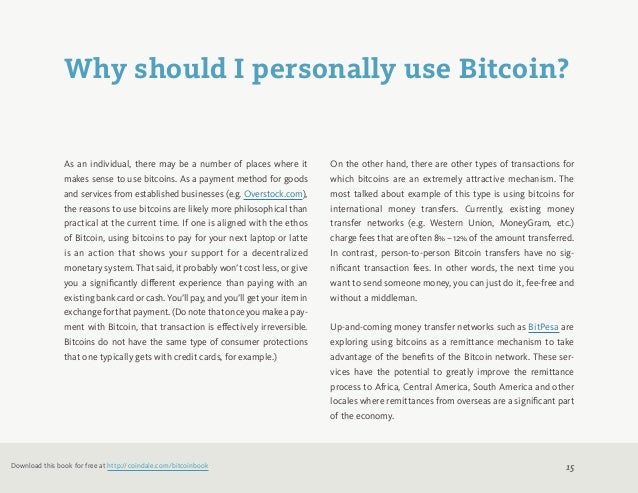 Why should I personally use Bitcoin?

As an individual, there may be a number of places where it makes sense to use bitcoins. As a payment method for goods and services from established businesses (e.g. Overstock.com), the reasons to use bitcoins are likely more philosophical than practical at the current time. If one is aligned with the ethos of Bitcoin, using bitcoins to pay for your next laptop or latte is an action that shows your support for a decentralized monetary system. That said, it probably won't cost less, or give you a significantly different experience than paying with an existing bank card or cash. You'll pay, and you'll get your item in exchange for that payment. (Do note that once you make a payment with Bitcoin, that transaction is effectively irreversible. Bitcoins do not have the same type of consumer protections that one typically gets with credit cards, for example.)

On the other hand, there are other types of transactions for which bitcoins are an extremely attractive mechanism. The most talked about example of this type is using bitcoins for international money transfers. Currently, existing money transfer networks (e.g. Western Union, MoneyGram, etc.) charge fees that are often 8% – 12% of the amount transferred. In contrast, person-to-person Bitcoin transfers have no significant transaction fees. In other words, the next time you want to send someone money, you can just do it, fee-free and without a middleman.

Up-and-coming money transfer networks such as BitPesa are exploring using bitcoins as a remittance mechanism to take advantage of the benefits of the Bitcoin network. These services have the potential to greatly improve the remittance process to Africa, Central America, South America and other locales where remittances from overseas are a significant part of the economy.

Download this book for free at http://coindale.com/bitcoinbook

15